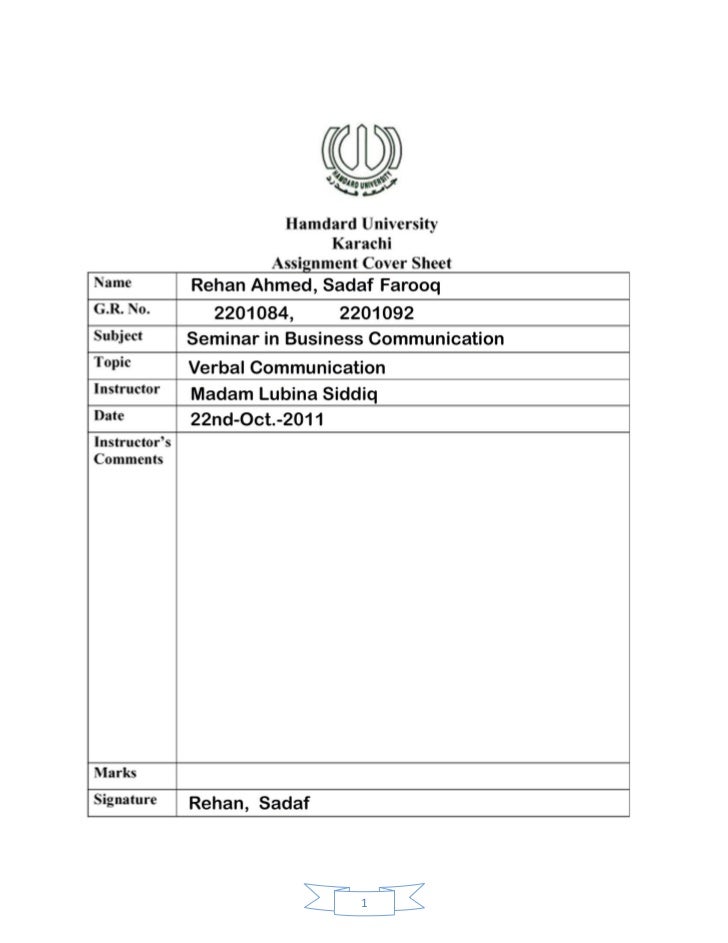 HAMDARD UNIVERSITY

Hamdard University
Karachi
Assignment Cover Sheet

| Name | Rehan Ahmed, Sadaf Farooq |
|---|---|
| G.R. No. | 2201084, 2201092 |
| Subject | Seminar in Business Communication |
| Topic | Verbal Communication |
| Instructor | Madam Lubina Siddiq |
| Date | 22nd-Oct.-2011 |
| Instructor's Comments | |
| Marks | |
| Signature | Rehan, Sadaf |

1